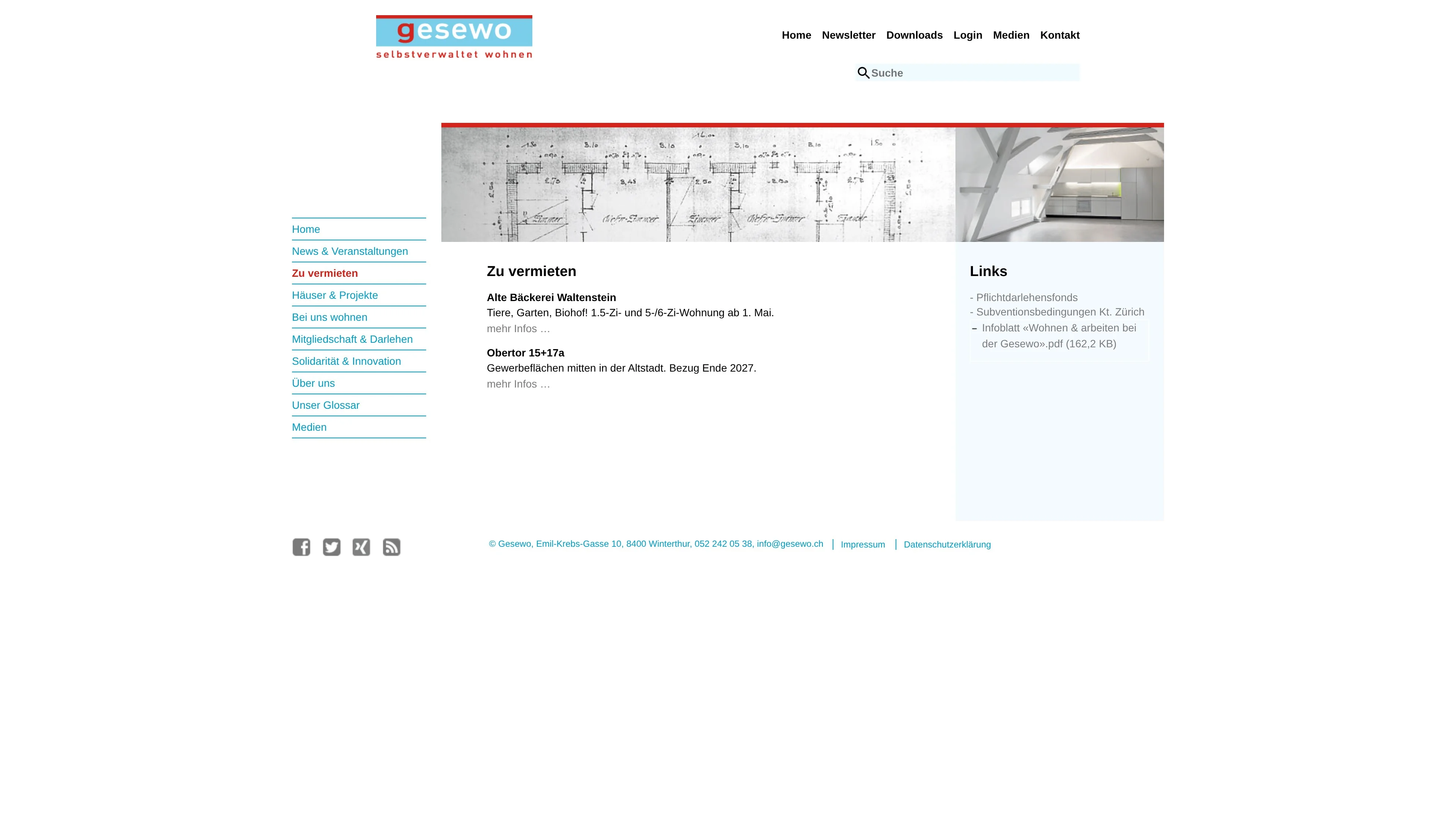 gesewo
selbstverwaltet wohnen

Home Newsletter Downloads Login Medien Kontakt

Suche

Home
News & Veranstaltungen
Zu vermieten
Häuser & Projekte
Bei uns wohnen
Mitgliedschaft & Darlehen
Solidarität & Innovation
Über uns
Unser Glossar
Medien

Zu vermieten

Alte Bäckerei Waltenstein
Tiere, Garten, Biohof! 1.5-Zi- und 5-/6-Zi-Wohnung ab 1. Mai.
mehr Infos …

Obertor 15+17a
Gewerbeflächen mitten in der Altstadt. Bezug Ende 2027.
mehr Infos …

Links

- Pflichtdarlehensfonds
- Subventionsbedingungen Kt. Zürich
– Infoblatt «Wohnen & arbeiten bei der Gesewo».pdf (162,2 KB)

© Gesewo, Emil-Krebs-Gasse 10, 8400 Winterthur, 052 242 05 38, info@gesewo.ch | Impressum | Datenschutzerklärung